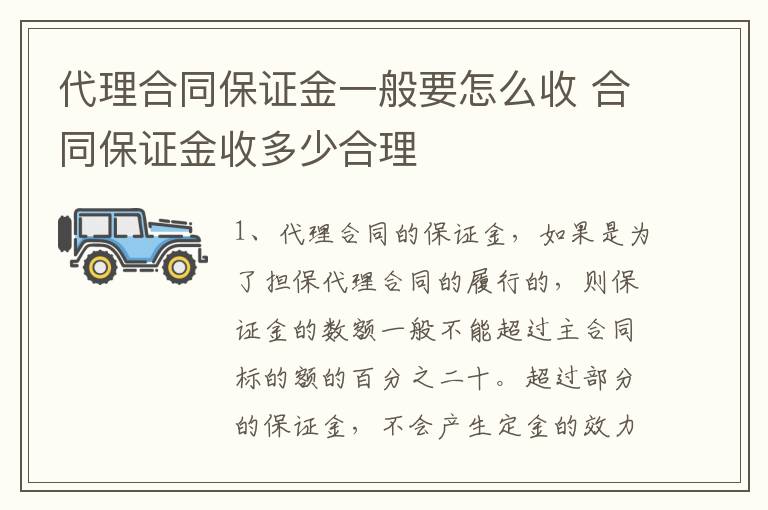 代理合同保证金一般要怎么收 合同保证金收多少合理

1、代理合同的保证金，如果是为了担保代理合同的履行的，则保证金的数额一般不能超过主合同标的额的百分之二十。超过部分的保证金，不会产生定金的效力